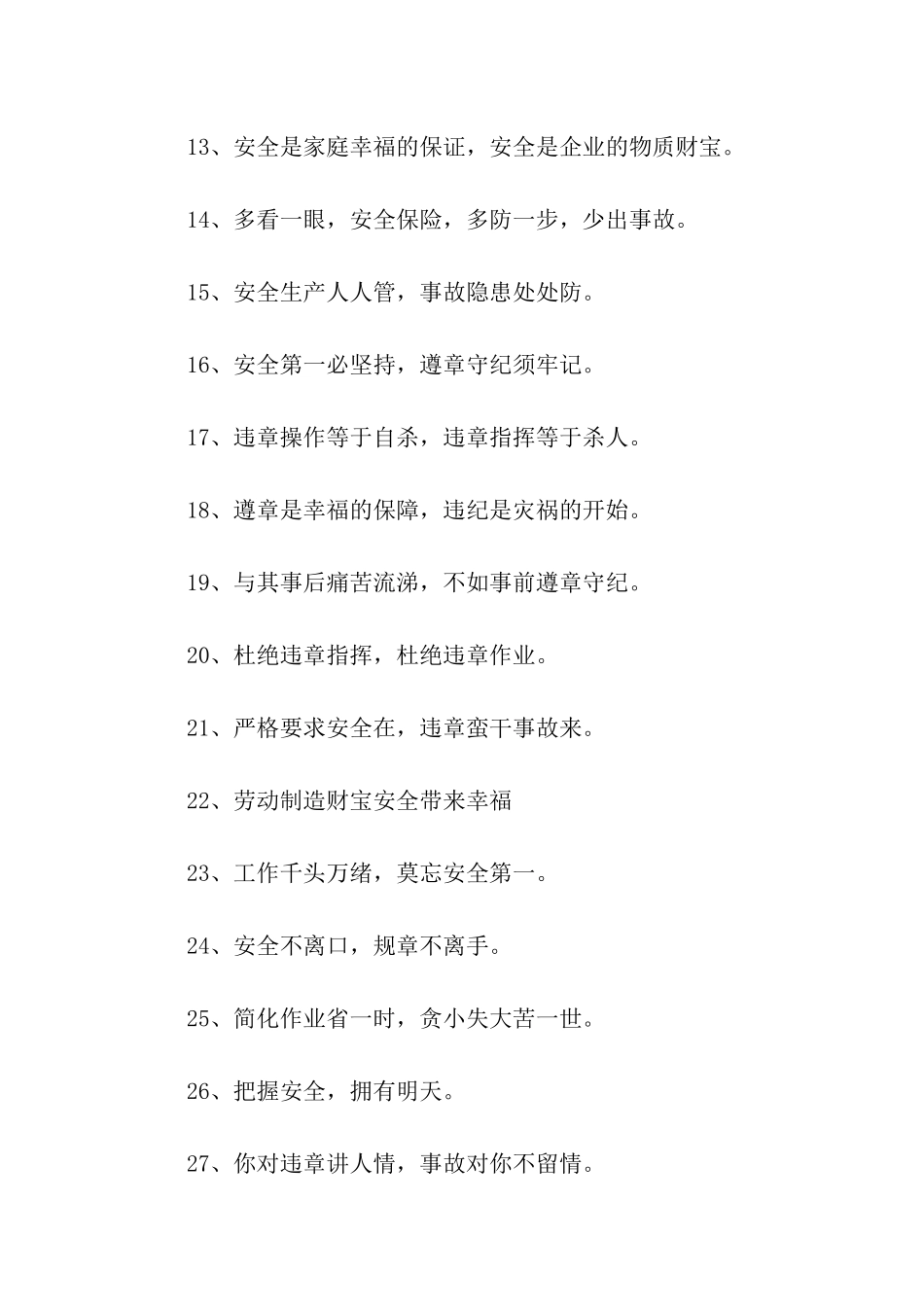 13、安全是家庭幸福的保证，安全是企业的物质财宝。

14、多看一眼，安全保险，多防一步，少出事故。

15、安全生产人人管，事故隐患处处防。

16、安全第一必坚持，遵章守纪须牢记。

17、违章操作等于自杀，违章指挥等于杀人。

18、遵章是幸福的保障，违纪是灾祸的开始。

19、与其事后痛苦流涕，不如事前遵章守纪。

20、杜绝违章指挥，杜绝违章作业。

21、严格要求安全在，违章蛮干事故来。

22、劳动制造财宝安全带来幸福

23、工作千头万绪，莫忘安全第一。

24、安全不离口，规章不离手。

25、简化作业省一时，贪小失大苦一世。

26、把握安全，拥有明天。

27、你对违章讲人情，事故对你不留情。